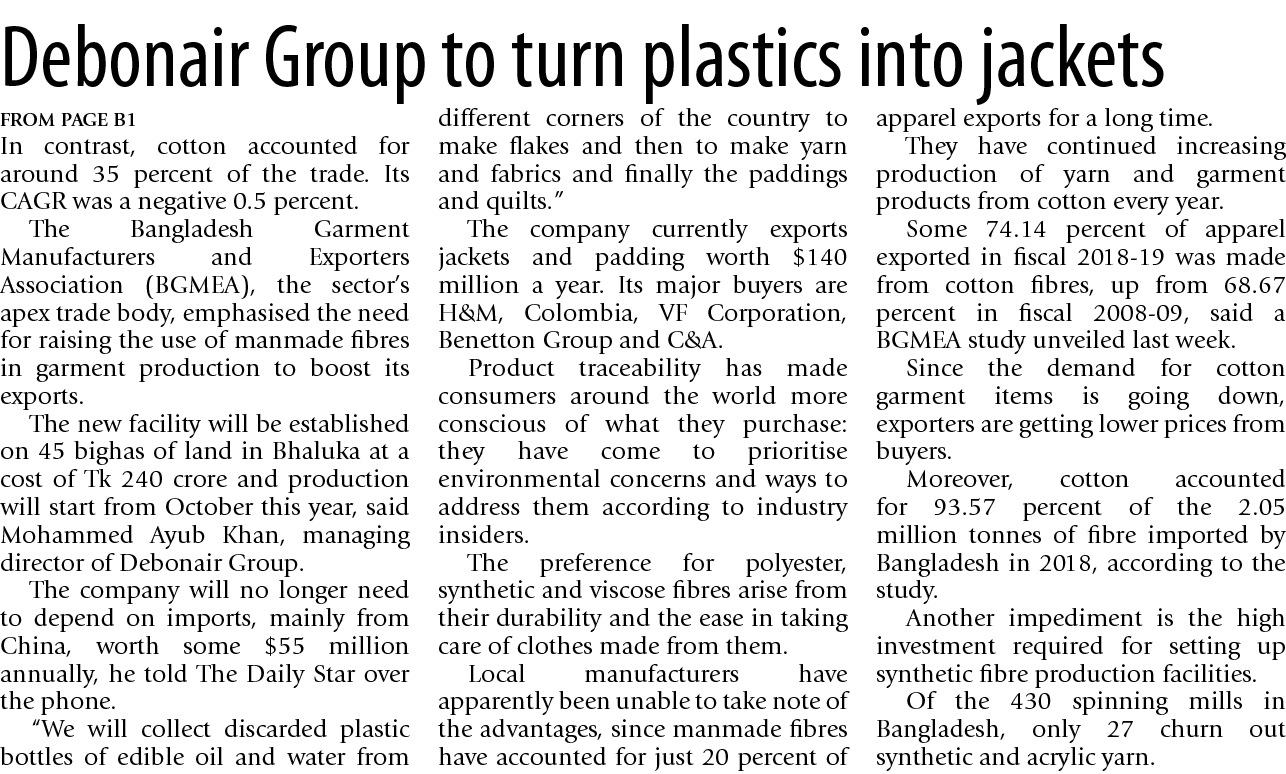 Debonair Group to turn plastics into jackets

FROM PAGE B1

In contrast, cotton accounted for around 35 percent of the trade. Its CAGR was a negative 0.5 percent.

The Bangladesh Garment Manufacturers and Exporters Association (BGMEA), the sector's apex trade body, emphasised the need for raising the use of manmade fibres in garment production to boost its exports.

The new facility will be established on 45 bighas of land in Bhaluka at a cost of Tk 240 crore and production will start from October this year, said Mohammed Ayub Khan, managing director of Debonair Group.

The company will no longer need to depend on imports, mainly from China, worth some $55 million annually, he told The Daily Star over the phone.

"We will collect discarded plastic bottles of edible oil and water from different corners of the country to make flakes and then to make yarn and fabrics and finally the paddings and quilts."

The company currently exports jackets and padding worth $140 million a year. Its major buyers are H&M, Colombia, VF Corporation, Benetton Group and C&A.

Product traceability has made consumers around the world more conscious of what they purchase: they have come to prioritise environmental concerns and ways to address them according to industry insiders.

The preference for polyester, synthetic and viscose fibres arise from their durability and the ease in taking care of clothes made from them.

Local manufacturers have apparently been unable to take note of the advantages, since manmade fibres have accounted for just 20 percent of apparel exports for a long time.

They have continued increasing production of yarn and garment products from cotton every year.

Some 74.14 percent of apparel exported in fiscal 2018-19 was made from cotton fibres, up from 68.67 percent in fiscal 2008-09, said a BGMEA study unveiled last week.

Since the demand for cotton garment items is going down, exporters are getting lower prices from buyers.

Moreover, cotton accounted for 93.57 percent of the 2.05 million tonnes of fibre imported by Bangladesh in 2018, according to the study.

Another impediment is the high investment required for setting up synthetic fibre production facilities.

Of the 430 spinning mills in Bangladesh, only 27 churn out synthetic and acrylic yarn.